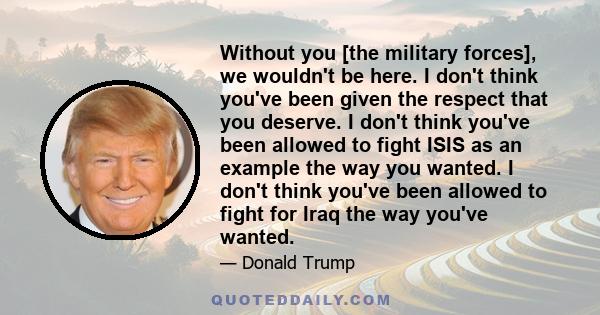 Without you [the military forces], we wouldn't be here. I don't think you've been given the respect that you deserve. I don't think you've been allowed to fight ISIS as an example the way you wanted. I don't think you've been allowed to fight for Iraq the way you've wanted.

— Donald Trump

QUOTEDDAILY.COM